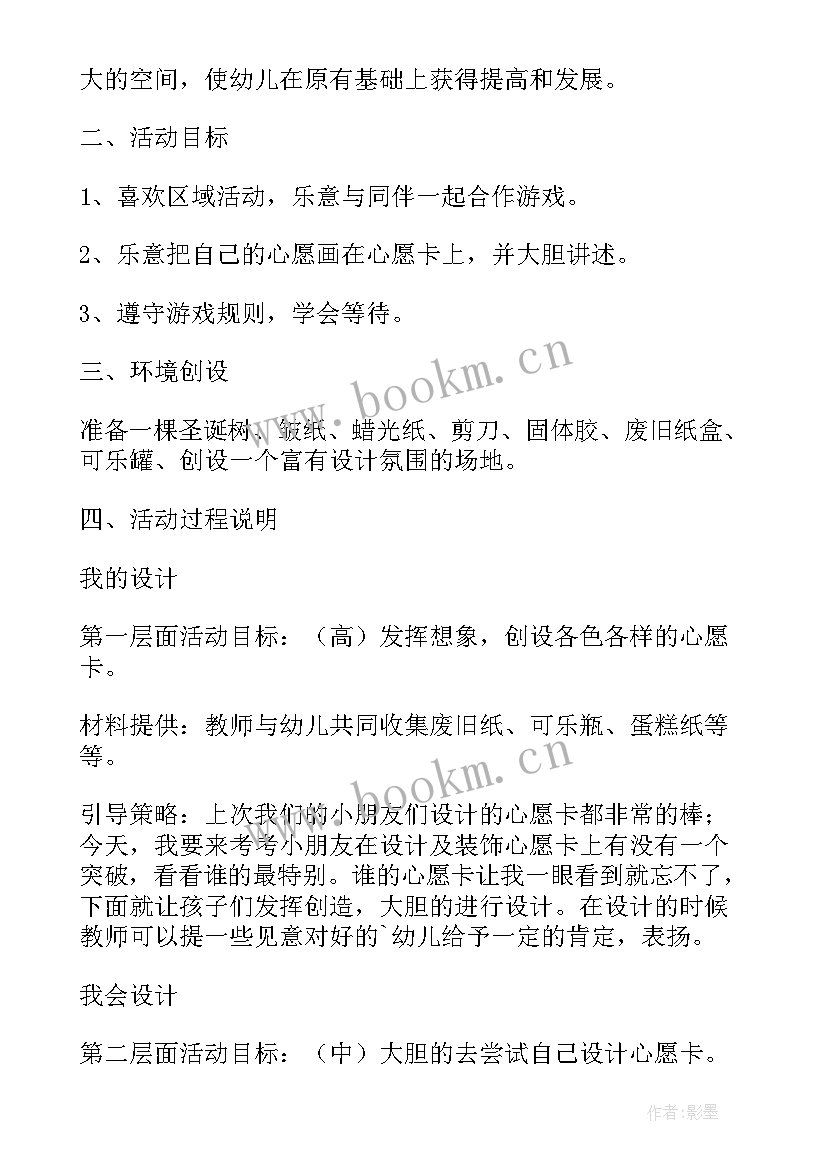 大的空间，使幼儿在原有基础上获得提高和发展。

二、活动目标

1、喜欢区域活动，乐意与同伴一起合作游戏。

2、乐意把自己的心愿画在心愿卡上，并大胆讲述。

3、遵守游戏规则，学会等待。

三、环境创设

准备一棵圣诞树、皱纸、蜡光纸、剪刀、固体胶、废旧纸盒、可乐罐、创设一个富有设计氛围的场地。

四、活动过程说明

我的设计

第一层面活动目标：（高）发挥想象，创设各色各样的心愿卡。

材料提供：教师与幼儿共同收集废旧纸、可乐瓶、蛋糕纸等等。

引导策略：上次我们的小朋友们设计的心愿卡都非常的棒；今天，我要来考考小朋友在设计及装饰心愿卡上有没有一个突破，看看谁的最特别。谁的心愿卡让我一眼看到就忘不了，下面就让孩子们发挥创造，大胆的进行设计。在设计的时候教师可以提一些见意对好的`幼儿给予一定的肯定，表扬。

我会设计

第二层面活动目标：（中）大胆的去尝试自己设计心愿卡。

www.bookm.cn

www.bookm.cn

作者：影墨